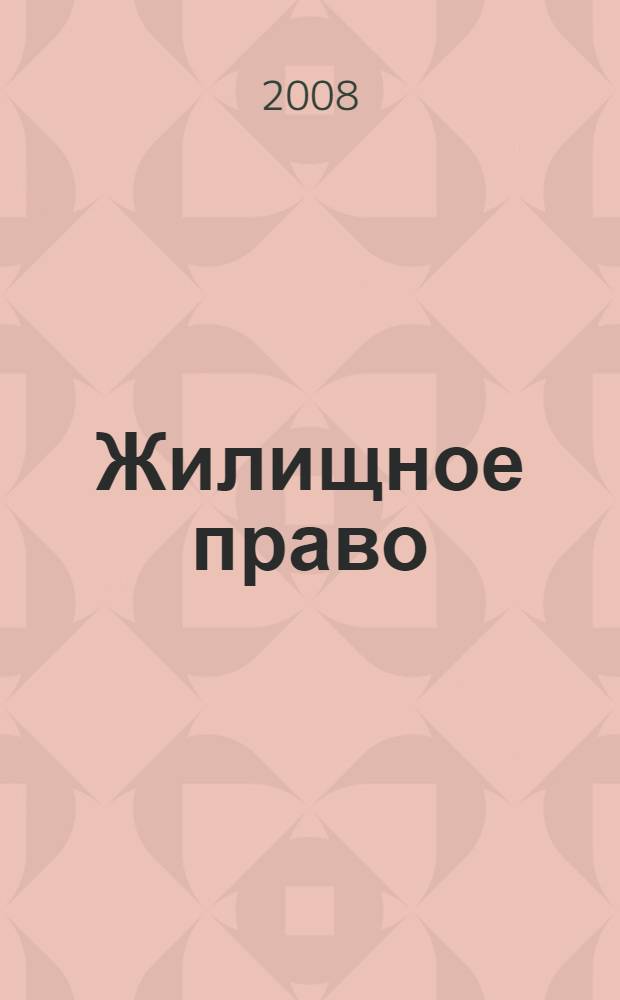 2008

Жилищное право